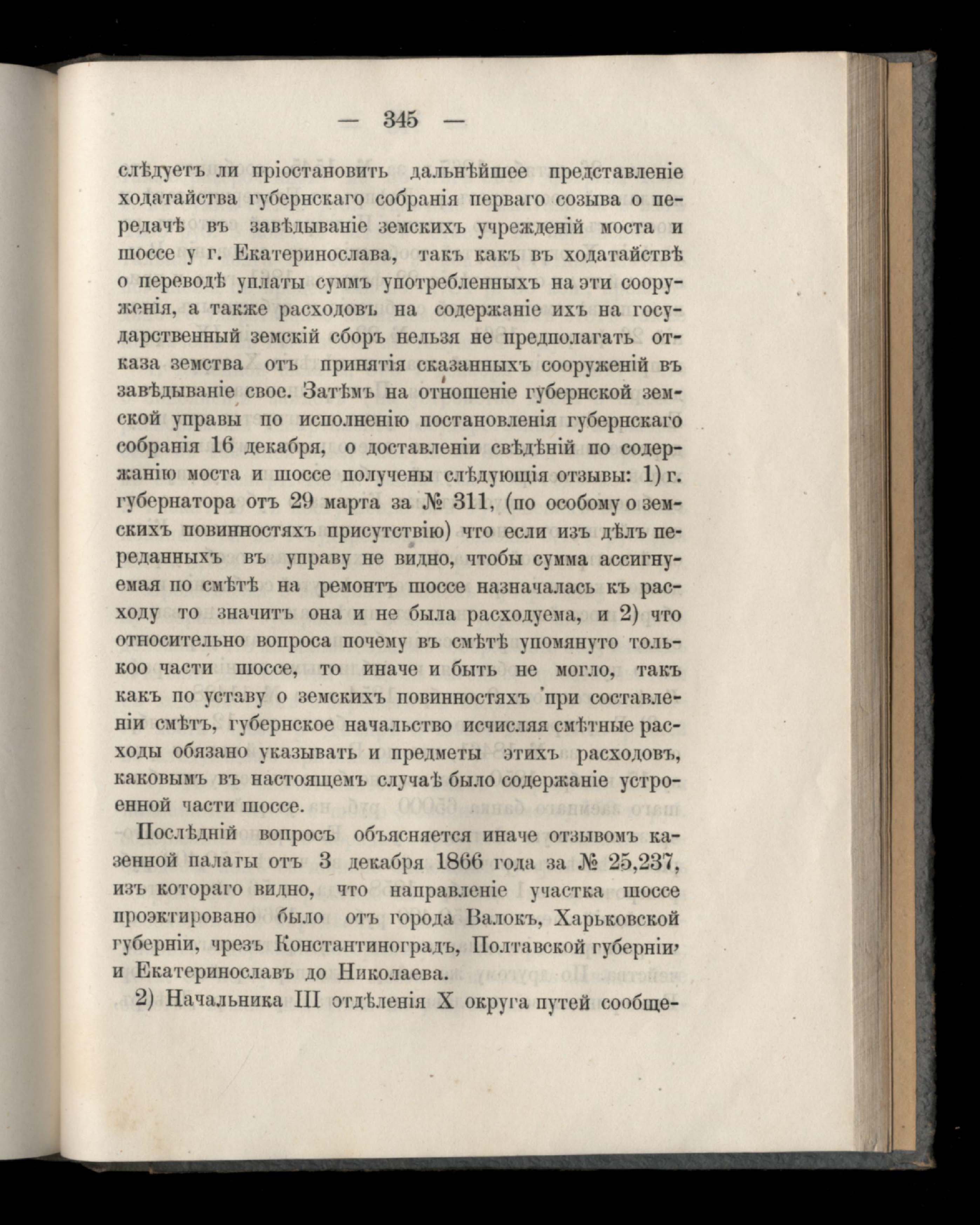 — 345 —

слѣдуетъ ли пріостановить дальнѣйшее представленіе ходатайства губернскаго собранія перваго созыва о передачѣ въ завѣдываніе земскихъ учрежденій моста и шоссе у г. Екатеринослава, такъ какъ въ ходатайствѣ о переводѣ уплаты суммъ употребленныхъ на эти сооруженія, а также расходовъ на содержаніе ихъ на государственный земскій сборъ нельзя не предполагать отказа земства отъ принятія сказанныхъ сооруженій въ завѣдываніе свое. Затѣмъ на отношеніе губернской земской управы по исполненію постановленія губернскаго собранія 16 декабря, о доставленіи свѣдѣній по содержанію моста и шоссе получены слѣдующія отзывы: 1) г. губернатора отъ 29 марта за № 311, (по особому о земскихъ повинностяхъ присутствію) что если изъ дѣлъ переданныхъ въ управу не видно, чтобы сумма ассигнуемая по смѣтѣ на ремонтъ шоссе назначалась къ расходу то значитъ она и не была расходуема, и 2) что относительно вопроса почему въ смѣтѣ упомянуто толькоо части шоссе, то иначе и быть не могло, такъ какъ по уставу о земскихъ повинностяхъ 'при составленіи смѣтъ, губернское начальство исчисляя смѣтные расходы обязано указывать и предметы этихъ расходовъ, каковымъ въ настоящемъ случаѣ было содержаніе устроенной части шоссе.

Послѣдній вопросъ объясняется иначе отзывомъ казенной палаты отъ 3 декабря 1866 года за № 25,237, изъ котораго видно, что направленіе участка шоссе проэктировано было отъ города Валокъ, Харьковской губерніи, чрезъ Константиноградъ, Полтавской губерніи' и Екатеринославъ до Николаева.

2) Начальника III отдѣленія X округа путей сообще-